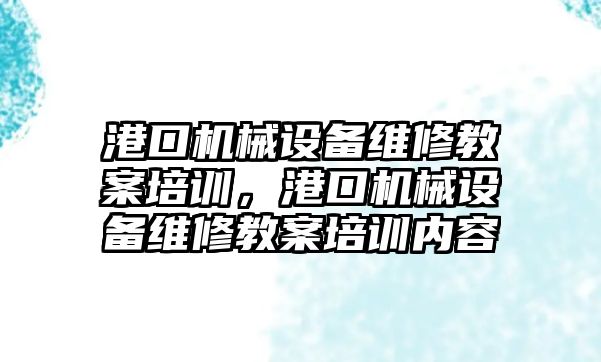 港口机械设备维修教案培训，港口机械设备维修教案培训内容